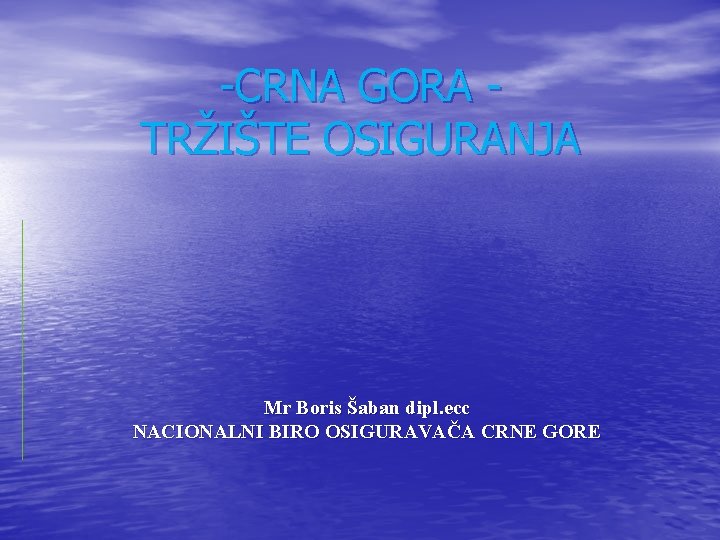 -CRNA GORA -
TRŽIŠTE OSIGURANJA

Mr Boris Šaban dipl.ecc
NACIONALNI BIRO OSIGURAVAČA CRNE GORE